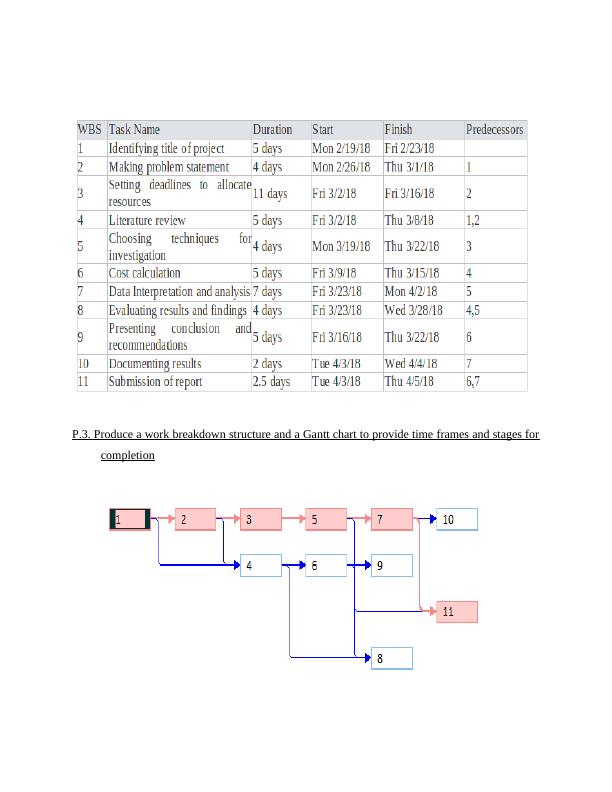 | WBS | Task Name | Duration | Start | Finish | Predecessors |
|---|---|---|---|---|---|
| 1 | Identifying title of project | 5 days | Mon 2/19/18 | Fri 2/23/18 | |
| 2 | Making problem statement | 4 days | Mon 2/26/18 | Thu 3/1/18 | 1 |
| 3 | Setting deadlines to allocate resources | 11 days | Fri 3/2/18 | Fri 3/16/18 | 2 |
| 4 | Literature review | 5 days | Fri 3/2/18 | Thu 3/8/18 | 1,2 |
| 5 | Choosing techniques for investigation | 4 days | Mon 3/19/18 | Thu 3/22/18 | 3 |
| 6 | Cost calculation | 5 days | Fri 3/9/18 | Thu 3/15/18 | 4 |
| 7 | Data Interpretation and analysis | 7 days | Fri 3/23/18 | Mon 4/2/18 | 5 |
| 8 | Evaluating results and findings | 4 days | Fri 3/23/18 | Wed 3/28/18 | 4,5 |
| 9 | Presenting conclusion and recommendations | 5 days | Fri 3/16/18 | Thu 3/22/18 | 6 |
| 10 | Documenting results | 2 days | Tue 4/3/18 | Wed 4/4/18 | 7 |
| 11 | Submission of report | 2.5 days | Tue 4/3/18 | Thu 4/5/18 | 6,7 |

P.3. Produce a work breakdown structure and a Gantt chart to provide time frames and stages for completion

1
2
3
5
7
10
4
6
9
11
8